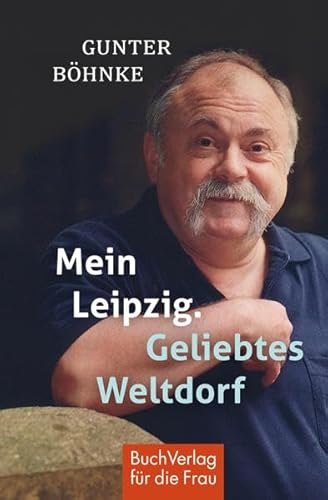 GUNTER
BÖHNKE

Mein
Leipzig.
Geliebtes
Weltdorf

BuchVerlag
für die Frau